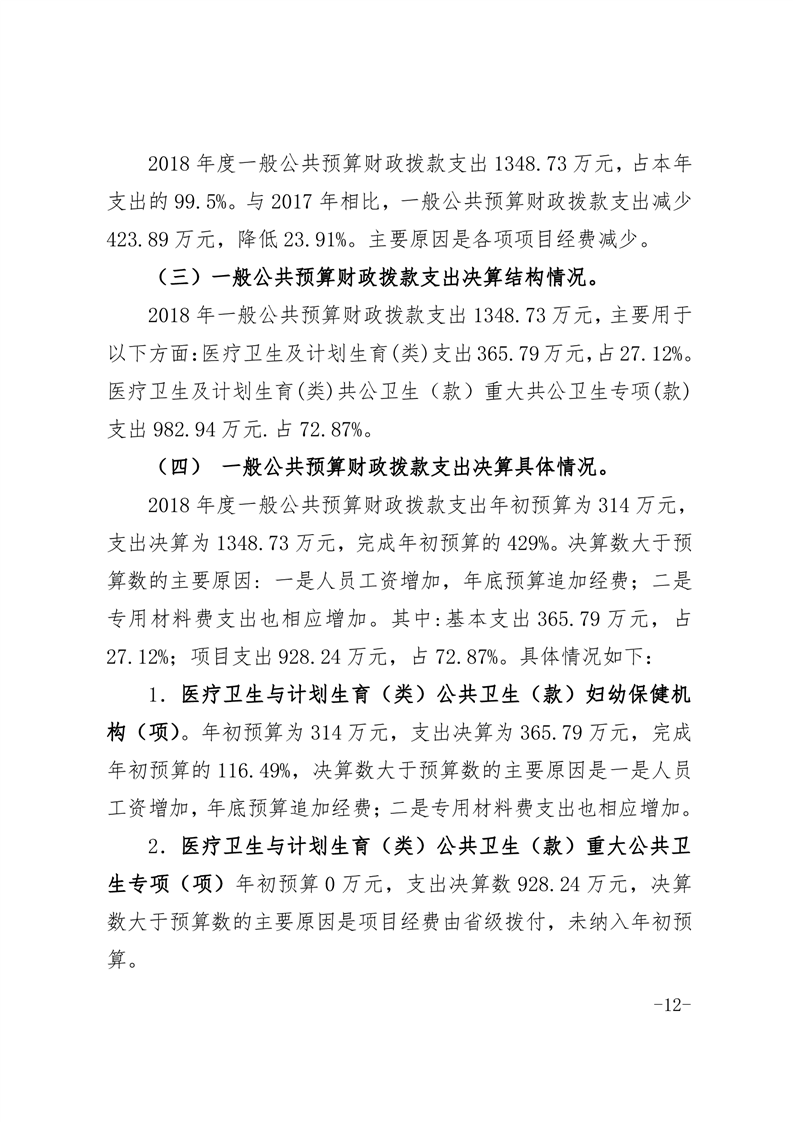 2018 年度一般公共预算财政拨款支出 1348.73 万元，占本年支出的 99.5%。与 2017 年相比，一般公共预算财政拨款支出减少 423.89 万元，降低 23.91%。主要原因是各项项目经费减少。

（三）一般公共预算财政拨款支出决算结构情况。

2018 年一般公共预算财政拨款支出 1348.73 万元，主要用于以下方面:医疗卫生及计划生育(类)支出 365.79 万元，占 27.12%。医疗卫生及计划生育(类)共公卫生（款）重大共公卫生专项(款)支出 982.94 万元.占 72.87%。

（四） 一般公共预算财政拨款支出决算具体情况。

2018 年度一般公共预算财政拨款支出年初预算为 314 万元，支出决算为 1348.73 万元，完成年初预算的 429%。决算数大于预算数的主要原因：一是人员工资增加，年底预算追加经费；二是专用材料费支出也相应增加。其中:基本支出 365.79 万元，占 27.12%；项目支出 928.24 万元，占 72.87%。具体情况如下：

1．医疗卫生与计划生育（类）公共卫生（款）妇幼保健机构（项）。年初预算为 314 万元，支出决算为 365.79 万元，完成年初预算的 116.49%，决算数大于预算数的主要原因是一是人员工资增加，年底预算追加经费；二是专用材料费支出也相应增加。

2．医疗卫生与计划生育（类）公共卫生（款）重大公共卫生专项（项）年初预算 0 万元，支出决算数 928.24 万元，决算数大于预算数的主要原因是项目经费由省级拨付，未纳入年初预算。

-12-